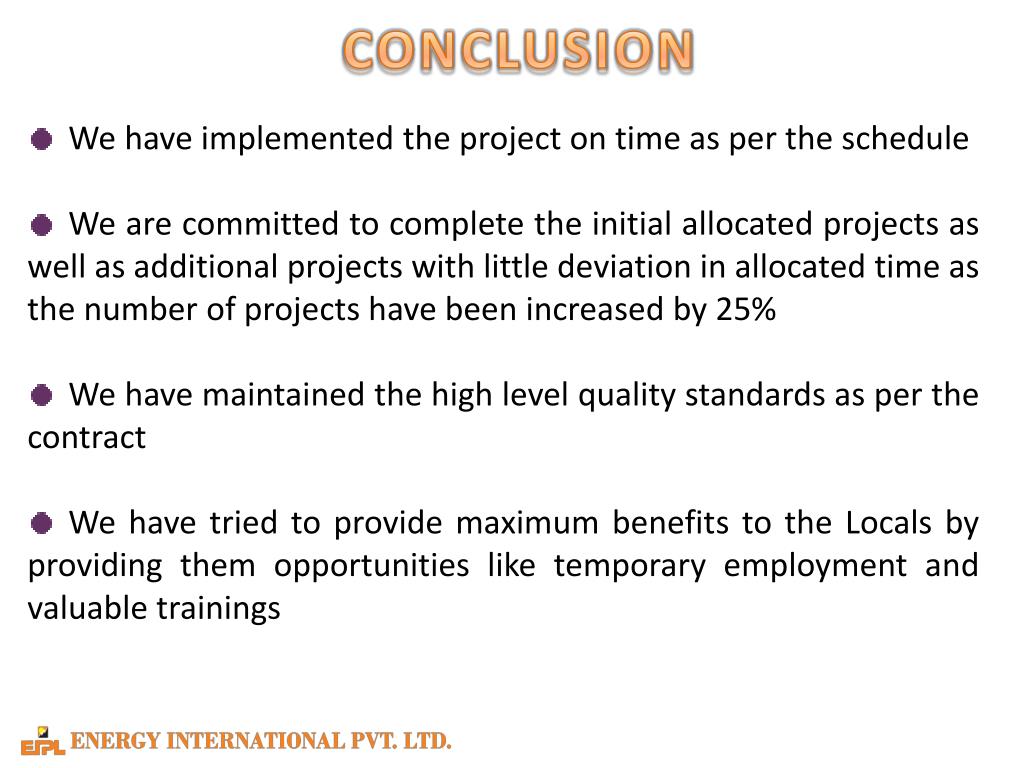 CONCLUSION

We have implemented the project on time as per the schedule

We are committed to complete the initial allocated projects as well as additional projects with little deviation in allocated time as the number of projects have been increased by 25%

We have maintained the high level quality standards as per the contract

We have tried to provide maximum benefits to the Locals by providing them opportunities like temporary employment and valuable trainings

EIPL ENERGY INTERNATIONAL PVT. LTD.